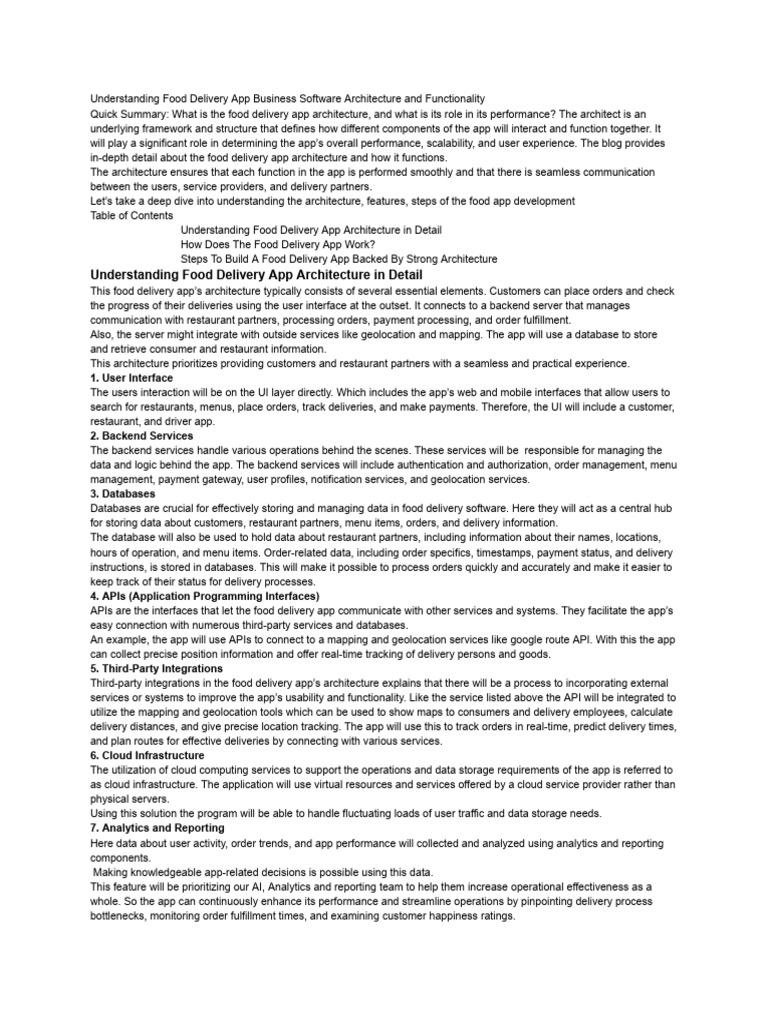 Understanding Food Delivery App Business Software Architecture and Functionality

Quick Summary: What is the food delivery app architecture, and what is its role in its performance? The architect is an underlying framework and structure that defines how different components of the app will interact and function together. It will play a significant role in determining the app's overall performance, scalability, and user experience. The blog provides in-depth detail about the food delivery app architecture and how it functions.

The architecture ensures that each function in the app is performed smoothly and that there is seamless communication between the users, service providers, and delivery partners.

Let's take a deep dive into understanding the architecture, features, steps of the food app development

Table of Contents

Understanding Food Delivery App Architecture in Detail
How Does The Food Delivery App Work?
Steps To Build A Food Delivery App Backed By Strong Architecture

Understanding Food Delivery App Architecture in Detail

This food delivery app's architecture typically consists of several essential elements. Customers can place orders and check the progress of their deliveries using the user interface at the outset. It connects to a backend server that manages communication with restaurant partners, processing orders, payment processing, and order fulfillment.

Also, the server might integrate with outside services like geolocation and mapping. The app will use a database to store and retrieve consumer and restaurant information.

This architecture prioritizes providing customers and restaurant partners with a seamless and practical experience.

1. User Interface

The users interaction will be on the UI layer directly. Which includes the app's web and mobile interfaces that allow users to search for restaurants, menus, place orders, track deliveries, and make payments. Therefore, the UI will include a customer, restaurant, and driver app.

2. Backend Services

The backend services handle various operations behind the scenes. These services will be responsible for managing the data and logic behind the app. The backend services will include authentication and authorization, order management, menu management, payment gateway, user profiles, notification services, and geolocation services.

3. Databases

Databases are crucial for effectively storing and managing data in food delivery software. Here they will act as a central hub for storing data about customers, restaurant partners, menu items, orders, and delivery information.

The database will also be used to hold data about restaurant partners, including information about their names, locations, hours of operation, and menu items. Order-related data, including order specifics, timestamps, payment status, and delivery instructions, is stored in databases. This will make it possible to process orders quickly and accurately and make it easier to keep track of their status for delivery processes.

4. APIs (Application Programming Interfaces)

APIs are the interfaces that let the food delivery app communicate with other services and systems. They facilitate the app's easy connection with numerous third-party services and databases.

An example, the app will use APIs to connect to a mapping and geolocation services like google route API. With this the app can collect precise position information and offer real-time tracking of delivery persons and goods.

5. Third-Party Integrations

Third-party integrations in the food delivery app's architecture explains that there will be a process to incorporating external services or systems to improve the app's usability and functionality. Like the service listed above the API will be integrated to utilize the mapping and geolocation tools which can be used to show maps to consumers and delivery employees, calculate delivery distances, and give precise location tracking. The app will use this to track orders in real-time, predict delivery times, and plan routes for effective deliveries by connecting with various services.

6. Cloud Infrastructure

The utilization of cloud computing services to support the operations and data storage requirements of the app is referred to as cloud infrastructure. The application will use virtual resources and services offered by a cloud service provider rather than physical servers.

Using this solution the program will be able to handle fluctuating loads of user traffic and data storage needs.

7. Analytics and Reporting

Here data about user activity, order trends, and app performance will collected and analyzed using analytics and reporting components.

Making knowledgeable app-related decisions is possible using this data.

This feature will be prioritizing our AI, Analytics and reporting team to help them increase operational effectiveness as a whole. So the app can continuously enhance its performance and streamline operations by pinpointing delivery process bottlenecks, monitoring order fulfillment times, and examining customer happiness ratings.